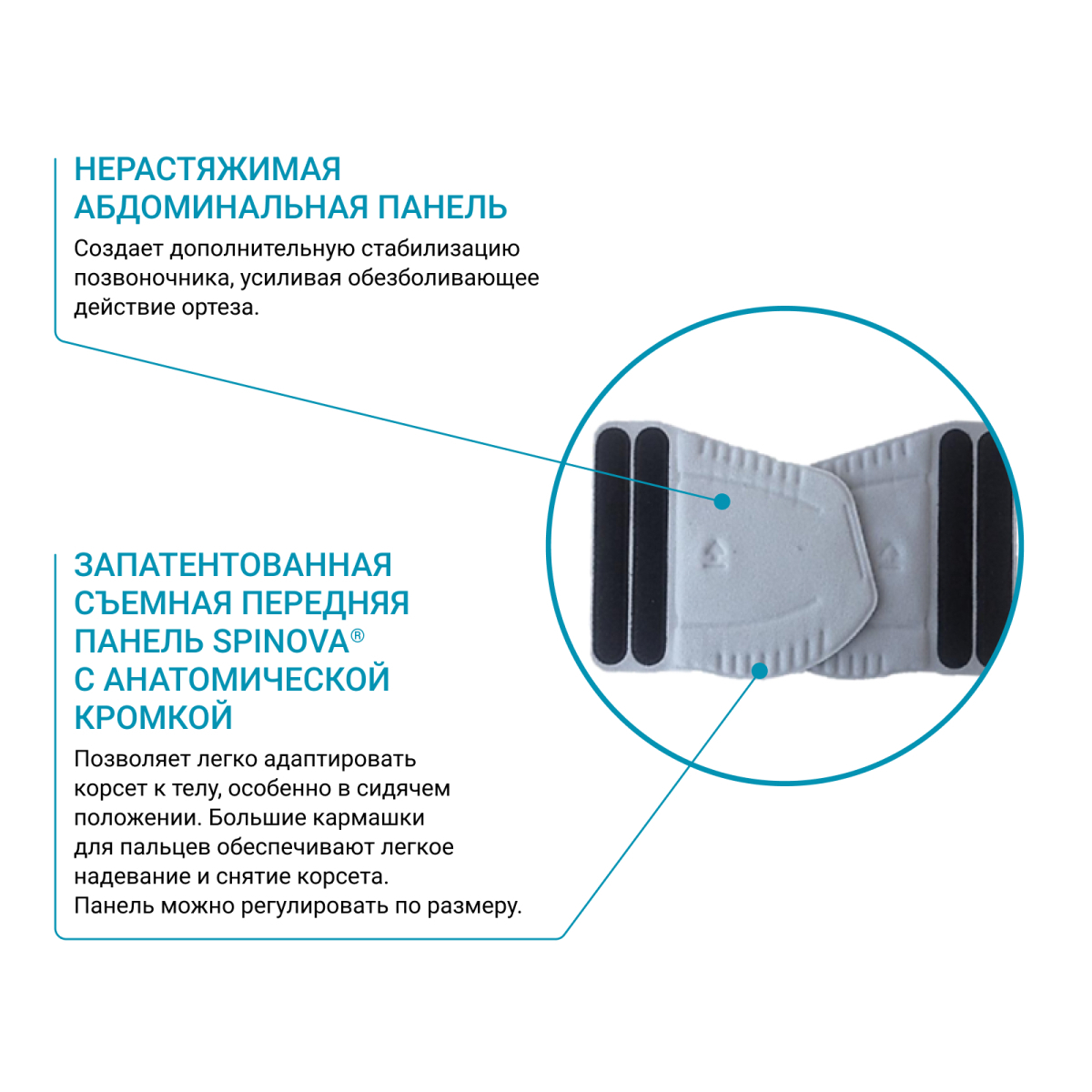 НЕРАСТЯЖИМАЯ
АБДОМИНАЛЬНАЯ ПАНЕЛЬ

Создает дополнительную стабилизацию позвоночника, усиливая обезболивающее действие ортеза.

ЗАПАТЕНТОВАННАЯ
СЪЕМНАЯ ПЕРЕДНЯЯ
ПАНЕЛЬ SPINOVA®
С АНАТОМИЧЕСКОЙ
КРОМКОЙ

Позволяет легко адаптировать корсет к телу, особенно в сидячем положении. Большие кармашки для пальцев обеспечивают легкое надевание и снятие корсета. Панель можно регулировать по размеру.